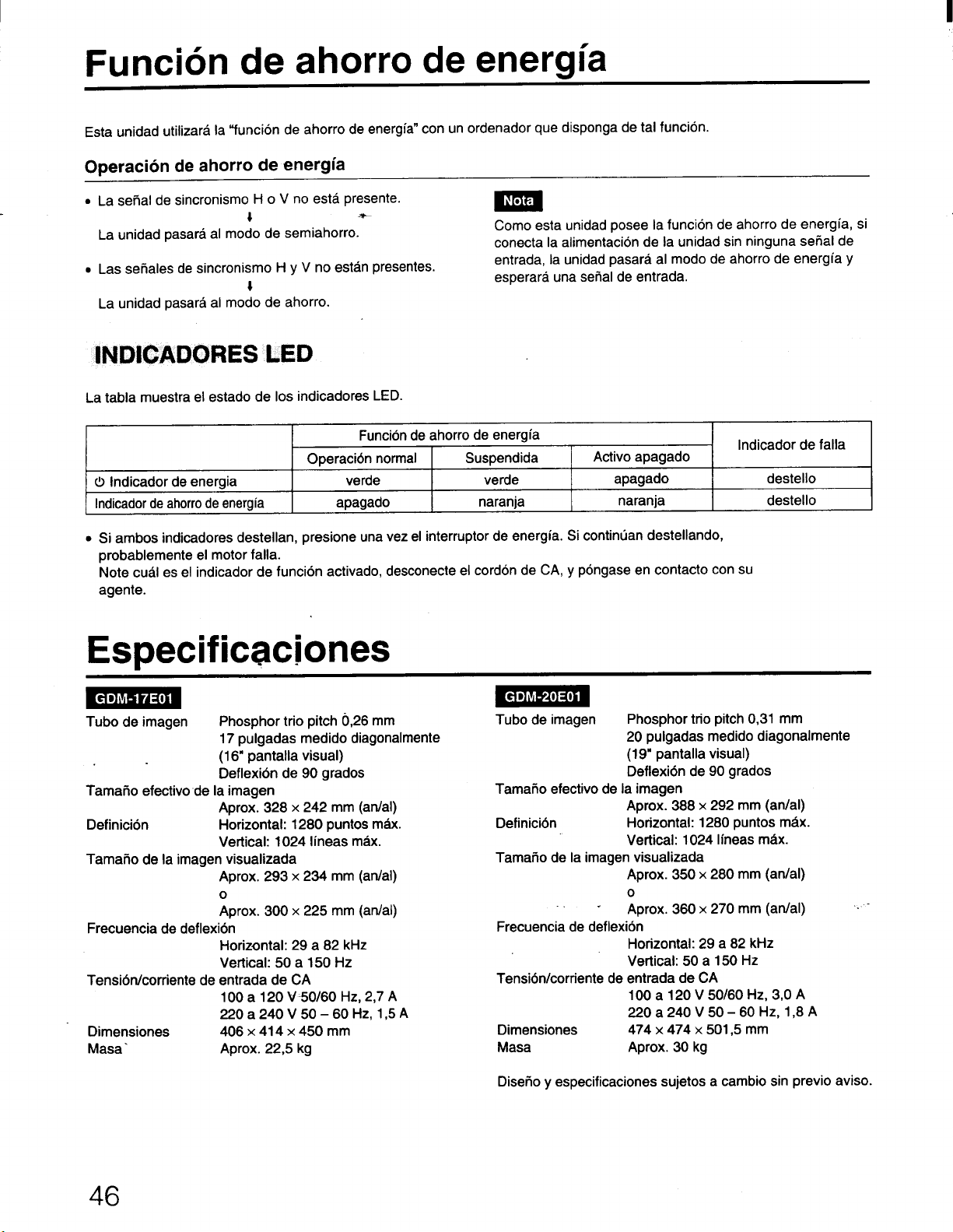 Función de ahorro de energía

Esta unidad utilizará la "función de ahorro de energía" con un ordenador que disponga de tal función.

Operación de ahorro de energía

• La señal de sincronismo H o V no está presente.
↓
La unidad pasará al modo de semiahorro.

• Las señales de sincronismo H y V no están presentes.
↓
La unidad pasará al modo de ahorro.

Nota
Como esta unidad posee la función de ahorro de energía, si conecta la alimentación de la unidad sin ninguna señal de entrada, la unidad pasará al modo de ahorro de energía y esperará una señal de entrada.

INDICADORES LED

La tabla muestra el estado de los indicadores LED.

| | Función de ahorro de energía | | | Indicador de falla |
|---|---|---|---|---|
| | Operación normal | Suspendida | Activo apagado | |
| ⏻ Indicador de energia | verde | verde | apagado | destello |
| Indicador de ahorro de energía | apagado | naranja | naranja | destello |

• Si ambos indicadores destellan, presione una vez el interruptor de energía. Si continúan destellando, probablemente el motor falla.
Note cuál es el indicador de función activado, desconecte el cordón de CA, y póngase en contacto con su agente.

Especificaciones

GDM-17E01
Tubo de imagen Phosphor trio pitch 0,26 mm
17 pulgadas medido diagonalmente
(16" pantalla visual)
Deflexión de 90 grados
Tamaño efectivo de la imagen
Aprox. 328 × 242 mm (an/al)
Definición Horizontal: 1280 puntos máx.
Vertical: 1024 líneas máx.
Tamaño de la imagen visualizada
Aprox. 293 × 234 mm (an/al)
o
Aprox. 300 × 225 mm (an/al)
Frecuencia de deflexión
Horizontal: 29 a 82 kHz
Vertical: 50 a 150 Hz
Tensión/corriente de entrada de CA
100 a 120 V 50/60 Hz, 2,7 A
220 a 240 V 50 – 60 Hz, 1,5 A
Dimensiones 406 × 414 × 450 mm
Masa Aprox. 22,5 kg

GDM-20E01
Tubo de imagen Phosphor trio pitch 0,31 mm
20 pulgadas medido diagonalmente
(19" pantalla visual)
Deflexión de 90 grados
Tamaño efectivo de la imagen
Aprox. 388 × 292 mm (an/al)
Definición Horizontal: 1280 puntos máx.
Vertical: 1024 líneas máx.
Tamaño de la imagen visualizada
Aprox. 350 × 280 mm (an/al)
o
Aprox. 360 × 270 mm (an/al)
Frecuencia de deflexión
Horizontal: 29 a 82 kHz
Vertical: 50 a 150 Hz
Tensión/corriente de entrada de CA
100 a 120 V 50/60 Hz, 3,0 A
220 a 240 V 50 – 60 Hz, 1,8 A
Dimensiones 474 × 474 × 501,5 mm
Masa Aprox. 30 kg

Diseño y especificaciones sujetos a cambio sin previo aviso.

46